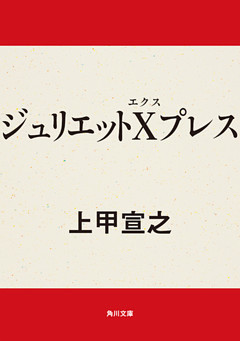 エクス
ジュリエットXプレス

上甲宣之

角川文庫